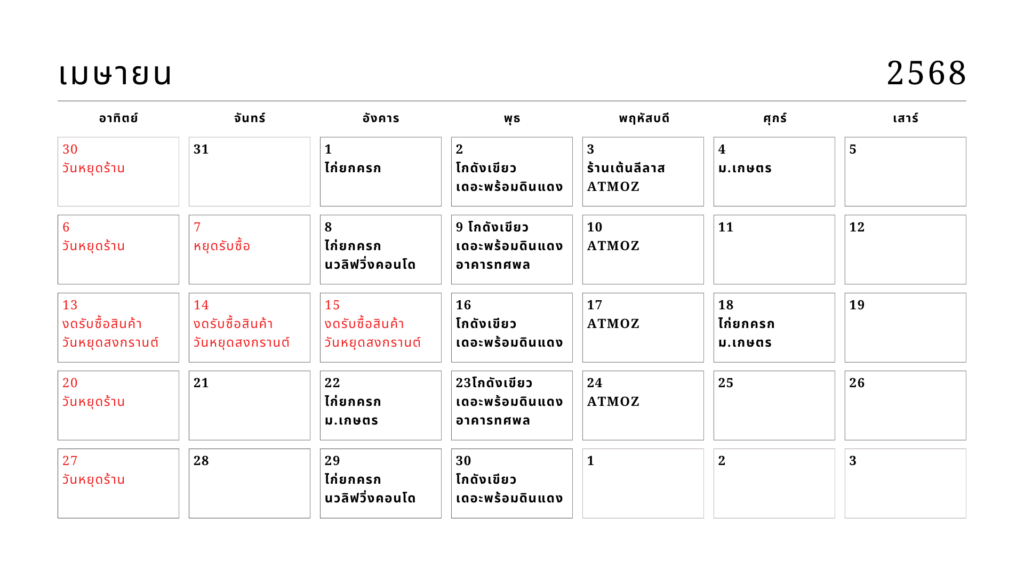 เมษายน 2568

| อาทิตย์ | จันทร์ | อังคาร | พุธ | พฤหัสบดี | ศุกร์ | เสาร์ |
|---|---|---|---|---|---|---|
| 30 วันหยุดร้าน | 31 | 1 ไก่ยกครก | 2 โกดังเขียว เดอะพร้อมดินแดง | 3 ร้านเต้นลีลาส ATMOZ | 4 ม.เกษตร | 5 |
| 6 วันหยุดร้าน | 7 หยุดรับซื้อ | 8 ไก่ยกครก นวลิฟวิ่งคอนโด | 9 โกดังเขียว เดอะพร้อมดินแดง อาคารทศพล | 10 ATMOZ | 11 | 12 |
| 13 งดรับซื้อสินค้า วันหยุดสงกรานต์ | 14 งดรับซื้อสินค้า วันหยุดสงกรานต์ | 15 งดรับซื้อสินค้า วันหยุดสงกรานต์ | 16 โกดังเขียว เดอะพร้อมดินแดง | 17 ATMOZ | 18 ไก่ยกครก ม.เกษตร | 19 |
| 20 วันหยุดร้าน | 21 | 22 ไก่ยกครก ม.เกษตร | 23โกดังเขียว เดอะพร้อมดินแดง อาคารทศพล | 24 ATMOZ | 25 | 26 |
| 27 วันหยุดร้าน | 28 | 29 ไก่ยกครก นวลิฟวิ่งคอนโด | 30 โกดังเขียว เดอะพร้อมดินแดง | 1 | 2 | 3 |